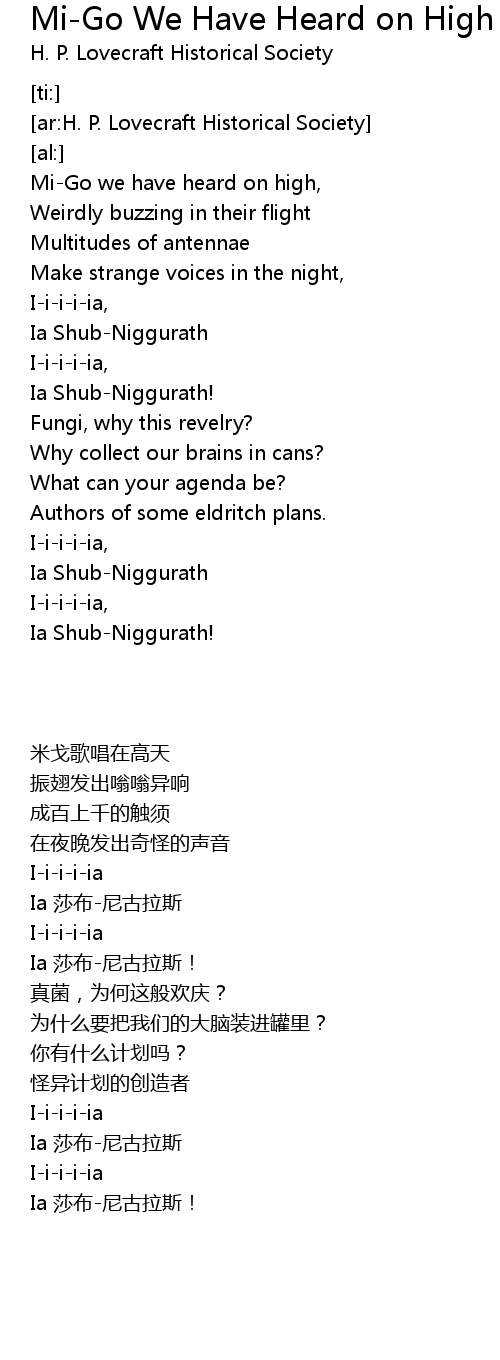 Mi-Go We Have Heard on High
H. P. Lovecraft Historical Society

[ti:]
[ar:H. P. Lovecraft Historical Society]
[al:]
Mi-Go we have heard on high,
Weirdly buzzing in their flight
Multitudes of antennae
Make strange voices in the night,
I-i-i-i-ia,
Ia Shub-Niggurath
I-i-i-i-ia,
Ia Shub-Niggurath!
Fungi, why this revelry?
Why collect our brains in cans?
What can your agenda be?
Authors of some eldritch plans.
I-i-i-i-ia,
Ia Shub-Niggurath
I-i-i-i-ia,
Ia Shub-Niggurath!

米戈歌唱在高天
振翅发出嗡嗡异响
成百上千的触须
在夜晚发出奇怪的声音
I-i-i-i-ia
Ia 莎布-尼古拉斯
I-i-i-i-ia
Ia 莎布-尼古拉斯！
真菌，为何这般欢庆？
为什么要把我们的大脑装进罐里？
你有什么计划吗？
怪异计划的创造者
I-i-i-i-ia
Ia 莎布-尼古拉斯
I-i-i-i-ia
Ia 莎布-尼古拉斯！